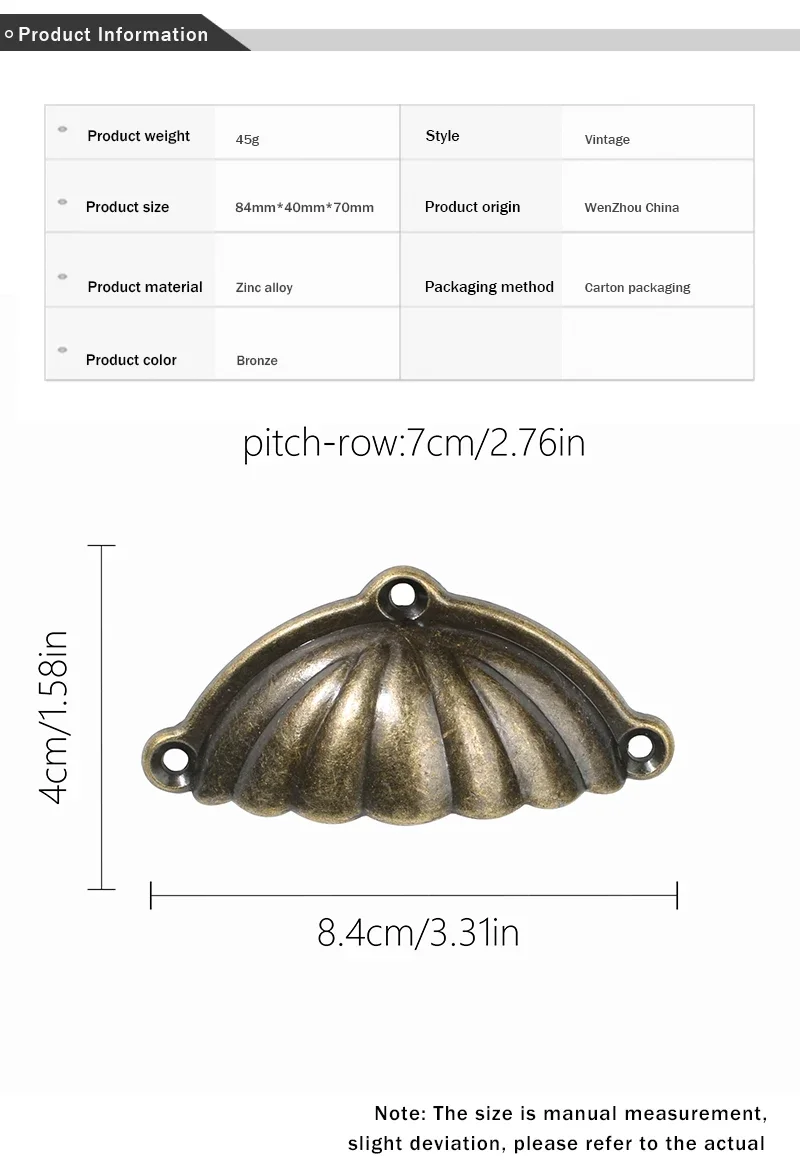 Product Information

| Product weight | 45g | Style | Vintage |
|---|---|---|---|
| Product size | 84mm*40mm*70mm | Product origin | WenZhou China |
| Product material | Zinc alloy | Packaging method | Carton packaging |
| Product color | Bronze | | |

pitch-row:7cm/2.76in

4cm/1.58in

8.4cm/3.31in

Note: The size is manual measurement, slight deviation, please refer to the actual